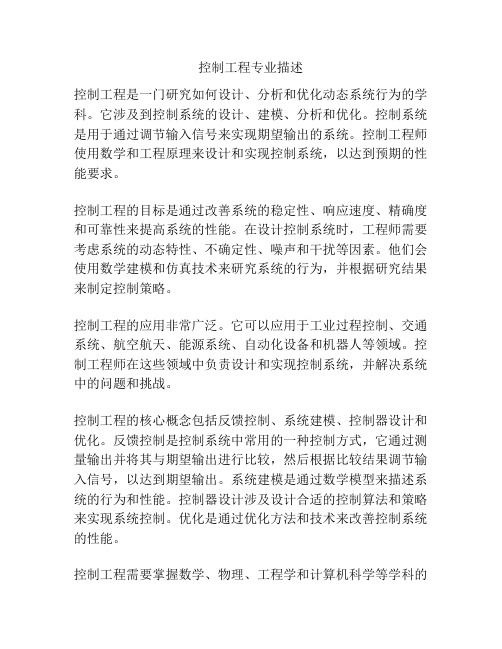 控制工程专业描述

控制工程是一门研究如何设计、分析和优化动态系统行为的学科。它涉及到控制系统的设计、建模、分析和优化。控制系统是用于通过调节输入信号来实现期望输出的系统。控制工程师使用数学和工程原理来设计和实现控制系统，以达到预期的性能要求。

控制工程的目标是通过改善系统的稳定性、响应速度、精确度和可靠性来提高系统的性能。在设计控制系统时，工程师需要考虑系统的动态特性、不确定性、噪声和干扰等因素。他们会使用数学建模和仿真技术来研究系统的行为，并根据研究结果来制定控制策略。

控制工程的应用非常广泛。它可以应用于工业过程控制、交通系统、航空航天、能源系统、自动化设备和机器人等领域。控制工程师在这些领域中负责设计和实现控制系统，并解决系统中的问题和挑战。

控制工程的核心概念包括反馈控制、系统建模、控制器设计和优化。反馈控制是控制系统中常用的一种控制方式，它通过测量输出并将其与期望输出进行比较，然后根据比较结果调节输入信号，以达到期望输出。系统建模是通过数学模型来描述系统的行为和性能。控制器设计涉及设计合适的控制算法和策略来实现系统控制。优化是通过优化方法和技术来改善控制系统的性能。

控制工程需要掌握数学、物理、工程学和计算机科学等学科的